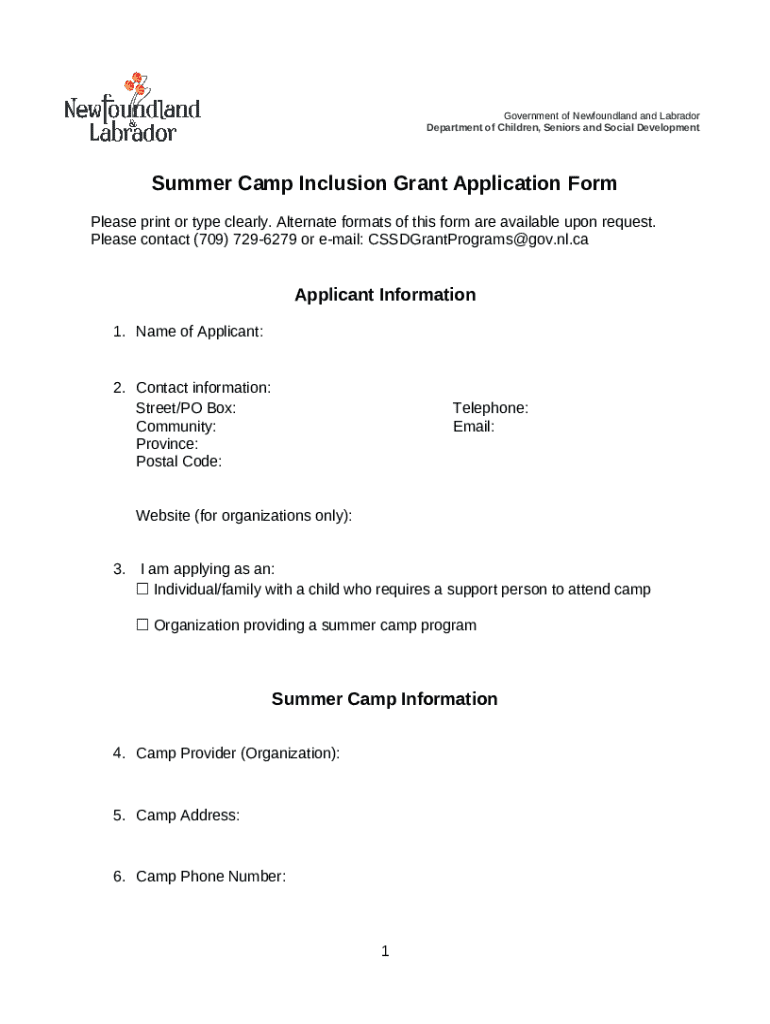 Newfoundland & Labrador

Government of Newfoundland and Labrador
Department of Children, Seniors and Social Development

Summer Camp Inclusion Grant Application Form

Please print or type clearly. Alternate formats of this form are available upon request. Please contact (709) 729-6279 or e-mail: CSSDGrantPrograms@gov.nl.ca

Applicant Information

1. Name of Applicant:

2. Contact information:
Street/PO Box:
Community:
Province:
Postal Code:

Telephone:
Email:

Website (for organizations only):

3. I am applying as an:
☐ Individual/family with a child who requires a support person to attend camp

☐ Organization providing a summer camp program

Summer Camp Information

4. Camp Provider (Organization):

5. Camp Address:

6. Camp Phone Number:

1